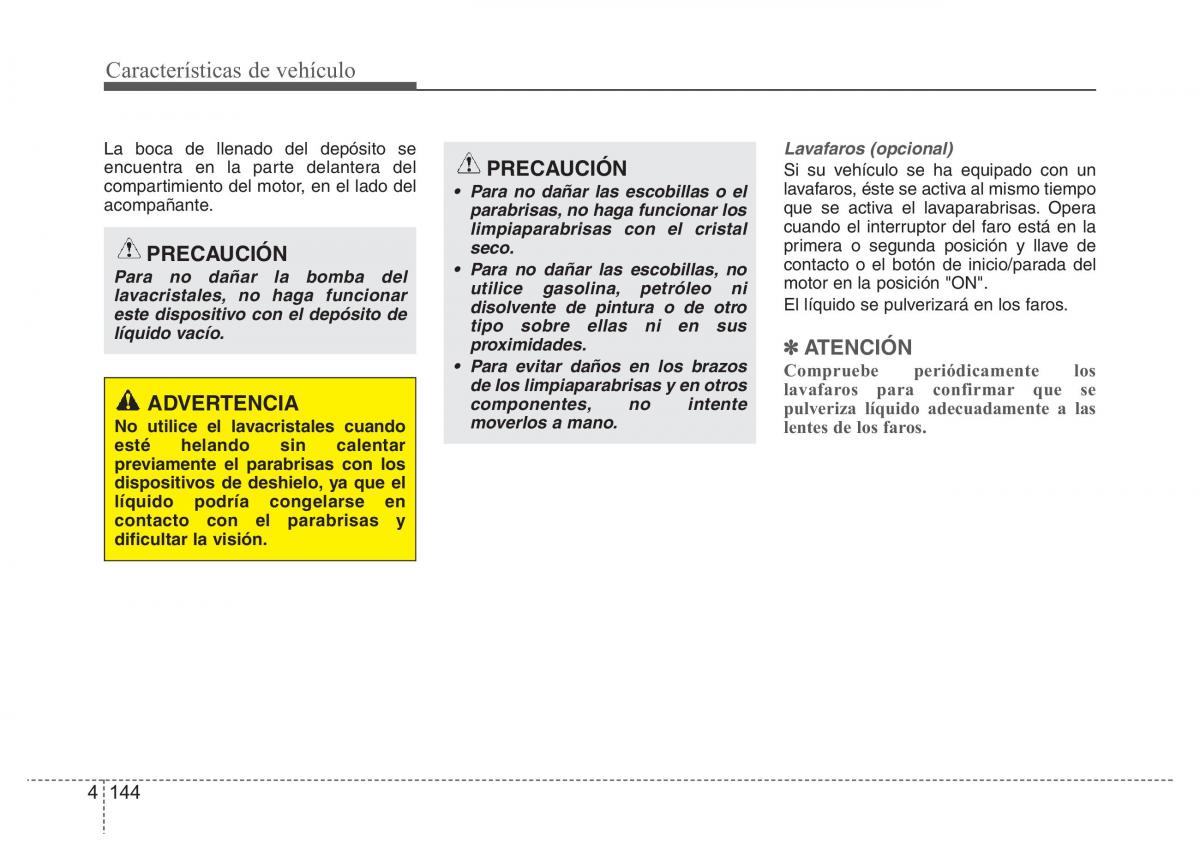 Características de vehículo

La boca de llenado del depósito se encuentra en la parte delantera del compartimiento del motor, en el lado del acompañante.

PRECAUCIÓN
Para no dañar la bomba del lavacristales, no haga funcionar este dispositivo con el depósito de líquido vacío.

ADVERTENCIA
No utilice el lavacristales cuando esté helando sin calentar previamente el parabrisas con los dispositivos de deshielo, ya que el líquido podría congelarse en contacto con el parabrisas y dificultar la visión.

PRECAUCIÓN
• Para no dañar las escobillas o el parabrisas, no haga funcionar los limpiaparabrisas con el cristal seco.
• Para no dañar las escobillas, no utilice gasolina, petróleo ni disolvente de pintura o de otro tipo sobre ellas ni en sus proximidades.
• Para evitar daños en los brazos de los limpiaparabrisas y en otros componentes, no intente moverlos a mano.

Lavafaros (opcional)
Si su vehículo se ha equipado con un lavafaros, éste se activa al mismo tiempo que se activa el lavaparabrisas. Opera cuando el interruptor del faro está en la primera o segunda posición y llave de contacto o el botón de inicio/parada del motor en la posición "ON".
El líquido se pulverizará en los faros.

✽ ATENCIÓN
Compruebe periódicamente los lavafaros para confirmar que se pulveriza líquido adecuadamente a las lentes de los faros.

4 144